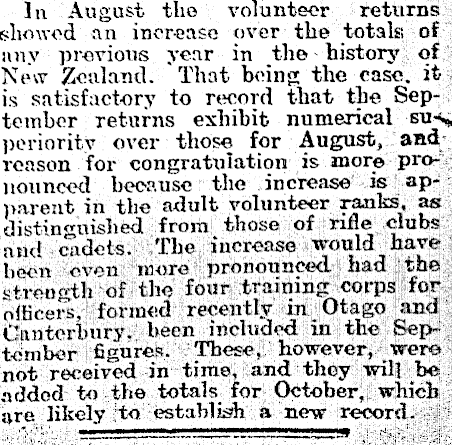 In August the volunteer returns showed an increase over the totals of any previous year in the history of New Zealand. That being the case, it is satisfactory to record that the September returns exhibit numerical superiority over those for August, and reason for congratulation is more pronounced because the increase is apparent in the adult volunteer ranks, as distinguished from those of rifle clubs and cadets. The increase would have been even more pronounced had the strength of the four training corps for officers, formed recently in Otago and Canterbury, been included in the September figures. These, however, were not received in time, and they will be added to the totals for October, which are likely to establish a new record.